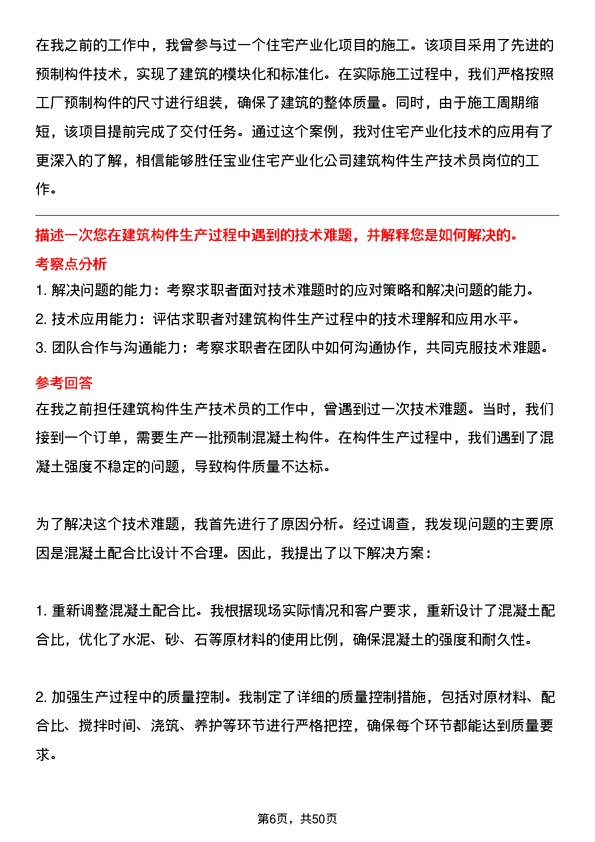 在我之前的工作中，我曾参与过一个住宅产业化项目的施工。该项目采用了先进的预制构件技术，实现了建筑的模块化和标准化。在实际施工过程中，我们严格按照工厂预制构件的尺寸进行组装，确保了建筑的整体质量。同时，由于施工周期缩短，该项目提前完成了交付任务。通过这个案例，我对住宅产业化技术的应用有了更深入的了解，相信能够胜任宝业住宅产业化公司建筑构件生产技术员岗位的工作。

描述一次您在建筑构件生产过程中遇到的技术难题，并解释您是如何解决的。

考察点分析

1. 解决问题的能力：考察求职者面对技术难题时的应对策略和解决问题的能力。

2. 技术应用能力：评估求职者对建筑构件生产过程中的技术理解和应用水平。

3. 团队合作与沟通能力：考察求职者在团队中如何沟通协作，共同克服技术难题。

参考回答

在我之前担任建筑构件生产技术员的工作中，曾遇到过一次技术难题。当时，我们接到一个订单，需要生产一批预制混凝土构件。在构件生产过程中，我们遇到了混凝土强度不稳定的问题，导致构件质量不达标。

为了解决这个技术难题，我首先进行了原因分析。经过调查，我发现问题的主要原因是混凝土配合比设计不合理。因此，我提出了以下解决方案：

1. 重新调整混凝土配合比。我根据现场实际情况和客户要求，重新设计了混凝土配合比，优化了水泥、砂、石等原材料的使用比例，确保混凝土的强度和耐久性。

2. 加强生产过程中的质量控制。我制定了详细的质量控制措施，包括对原材料、配合比、搅拌时间、浇筑、养护等环节进行严格把控，确保每个环节都能达到质量要求。

第6页，共50页